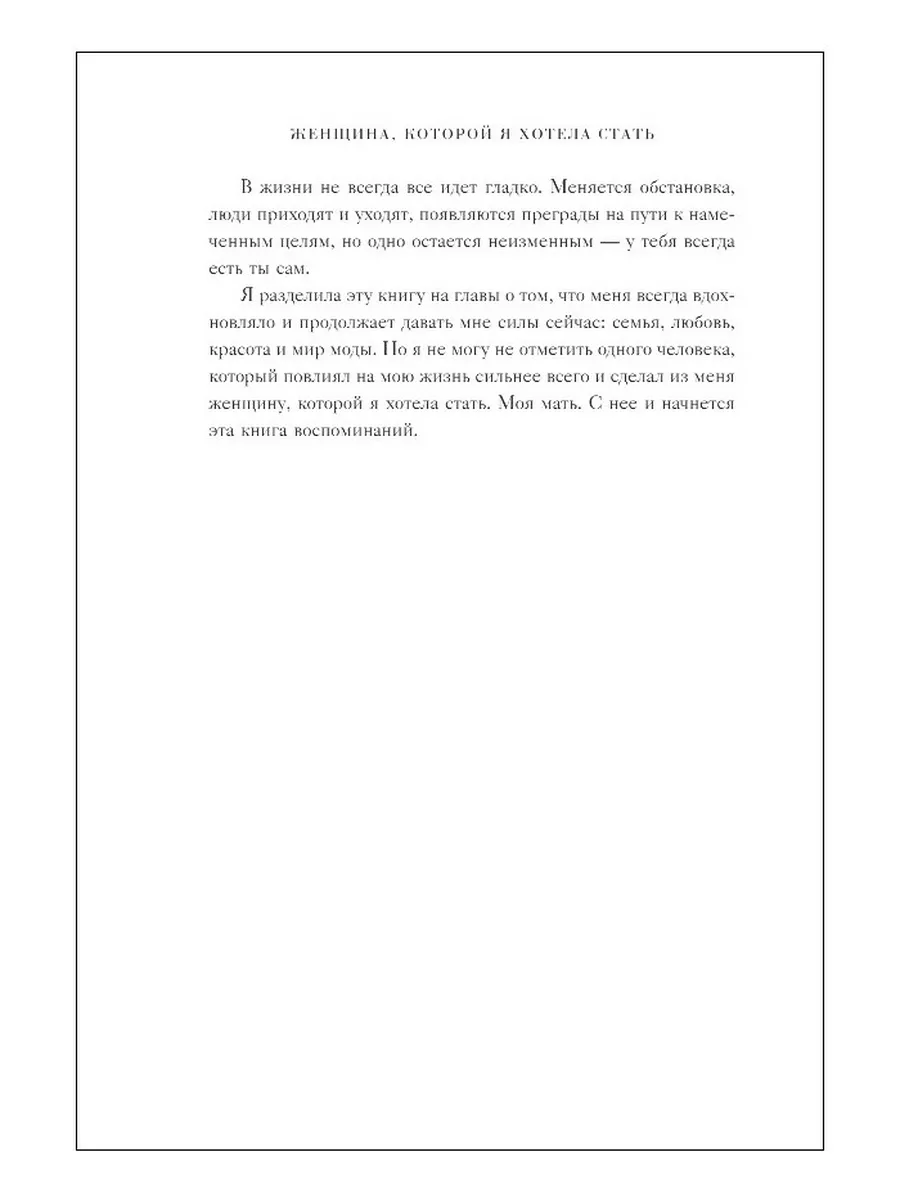 ЖЕНЩИНА, КОТОРОЙ Я ХОТЕЛА СТАТЬ

В жизни не всегда все идет гладко. Меняется обстановка, люди приходят и уходят, появляются преграды на пути к намеченным целям, но одно остается неизменным — у тебя всегда есть ты сам.

Я разделила эту книгу на главы о том, что меня всегда вдохновляло и продолжает давать мне силы сейчас: семья, любовь, красота и мир моды. Но я не могу не отметить одного человека, который повлиял на мою жизнь сильнее всего и сделал из меня женщину, которой я хотела стать. Моя мать. С нее и начнется эта книга воспоминаний.